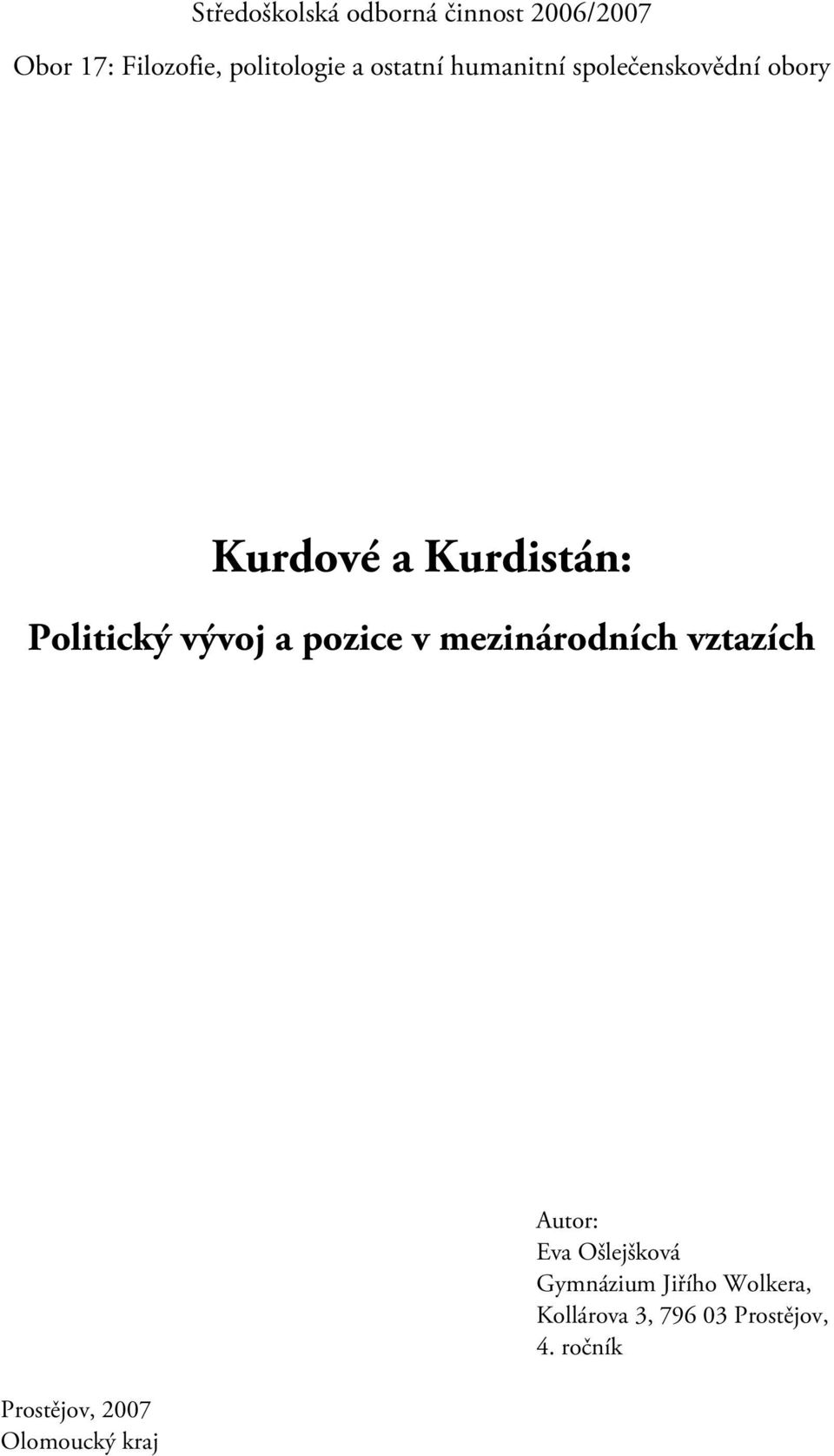 Středoškolská odborná činnost 2006/2007

Obor 17: Filozofie, politologie a ostatní humanitní společenskovědní obory

Kurdové a Kurdistán:

Politický vývoj a pozice v mezinárodních vztazích

Autor:
Eva Ošlejšková
Gymnázium Jiřího Wolkera,
Kollárova 3, 796 03 Prostějov,
4. ročník

Prostějov, 2007
Olomoucký kraj